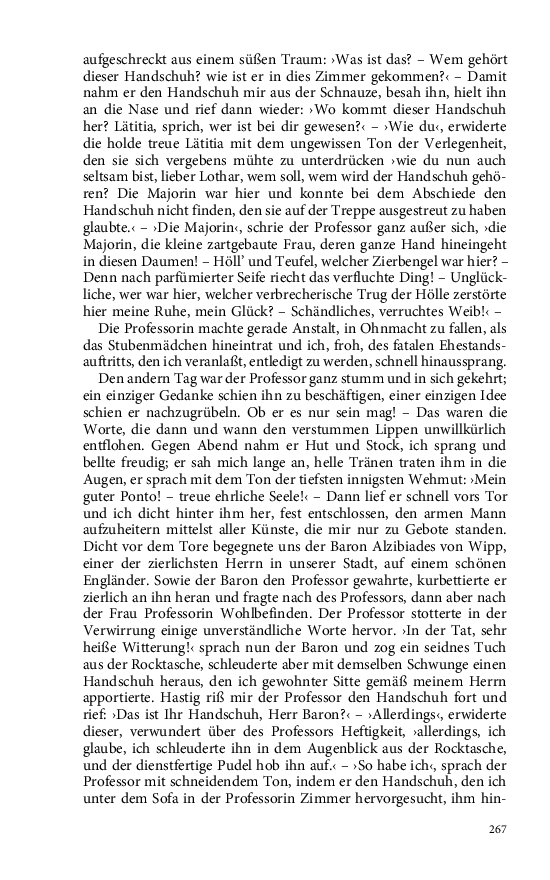 aufgeschreckt aus einem süßen Traum: ›Was ist das? – Wem gehört dieser Handschuh? wie ist er in dies Zimmer gekommen?‹ – Damit nahm er den Handschuh mir aus der Schnauze, besah ihn, hielt ihn an die Nase und rief dann wieder: ›Wo kommt dieser Handschuh her? Lätitia, sprich, wer ist bei dir gewesen?‹ – ›Wie du‹, erwiderte die holde treue Lätitia mit dem ungewissen Ton der Verlegenheit, den sie sich vergebens mühte zu unterdrücken ›wie du nun auch seltsam bist, lieber Lothar, wem soll, wem wird der Handschuh gehören? Die Majorin war hier und konnte bei dem Abschiede den Handschuh nicht finden, den sie auf der Treppe ausgestreut zu haben glaubte.‹ – ›Die Majorin‹, schrie der Professor ganz außer sich, ›die Majorin, die kleine zartgebaute Frau, deren ganze Hand hineingeht in diesen Daumen! – Höll' und Teufel, welcher Zierbengel war hier? – Denn nach parfümierter Seife riecht das verfluchte Ding! – Unglückliche, wer war hier, welcher verbrecherische Trug der Hölle zerstörte hier meine Ruhe, mein Glück? – Schändliches, verruchtes Weib!‹ –

Die Professorin machte gerade Anstalt, in Ohnmacht zu fallen, als das Stubenmädchen hineintrat und ich, froh, des fatalen Ehestandsauftritts, den ich veranlaßt, entledigt zu werden, schnell hinaussprang.

Den andern Tag war der Professor ganz stumm und in sich gekehrt; ein einziger Gedanke schien ihn zu beschäftigen, einer einzigen Idee schien er nachzugrübeln. Ob er es nur sein mag! – Das waren die Worte, die dann und wann den verstummen Lippen unwillkürlich entflohen. Gegen Abend nahm er Hut und Stock, ich sprang und bellte freudig; er sah mich lange an, helle Tränen traten ihm in die Augen, er sprach mit dem Ton der tiefsten innigsten Wehmut: ›Mein guter Ponto! – treue ehrliche Seele!‹ – Dann lief er schnell vors Tor und ich dicht hinter ihm her, fest entschlossen, den armen Mann aufzuheitern mittelst aller Künste, die mir nur zu Gebote standen. Dicht vor dem Tore begegnete uns der Baron Alzibiades von Wipp, einer der zierlichsten Herrn in unserer Stadt, auf einem schönen Engländer. Sowie der Baron den Professor gewahrte, kurbettierte er zierlich an ihn heran und fragte nach des Professors, dann aber nach der Frau Professorin Wohlbefinden. Der Professor stotterte in der Verwirrung einige unverständliche Worte hervor. ›In der Tat, sehr heiße Witterung!‹ sprach nun der Baron und zog ein seidnes Tuch aus der Rocktasche, schleuderte aber mit demselben Schwunge einen Handschuh heraus, den ich gewohnter Sitte gemäß meinem Herrn apportierte. Hastig riß mir der Professor den Handschuh fort und rief: ›Das ist Ihr Handschuh, Herr Baron?‹ – ›Allerdings‹, erwiderte dieser, verwundert über des Professors Heftigkeit, ›allerdings, ich glaube, ich schleuderte ihn in dem Augenblick aus der Rocktasche, und der dienstfertige Pudel hob ihn auf.‹ – ›So habe ich‹, sprach der Professor mit schneidendem Ton, indem er den Handschuh, den ich unter dem Sofa in der Professorin Zimmer hervorgesucht, ihm hin-

267